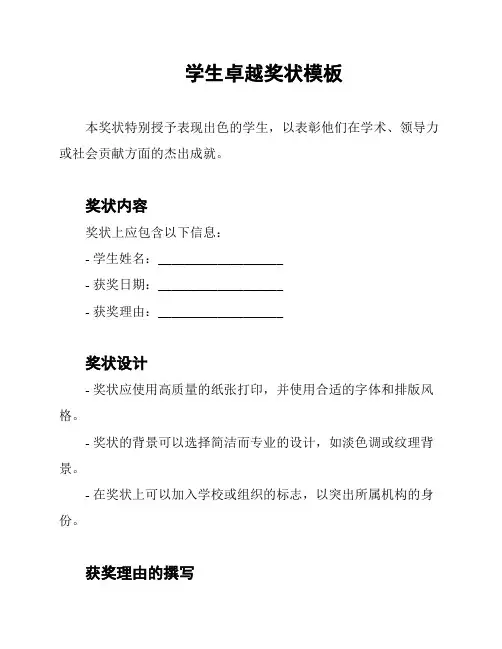 学生卓越奖状模板

本奖状特别授予表现出色的学生，以表彰他们在学术、领导力或社会贡献方面的杰出成就。

奖状内容

奖状上应包含以下信息：

- 学生姓名：____________________

- 获奖日期：____________________

- 获奖理由：____________________

奖状设计

- 奖状应使用高质量的纸张打印，并使用合适的字体和排版风格。

- 奖状的背景可以选择简洁而专业的设计，如淡色调或纹理背景。

- 在奖状上可以加入学校或组织的标志，以突出所属机构的身份。

获奖理由的撰写